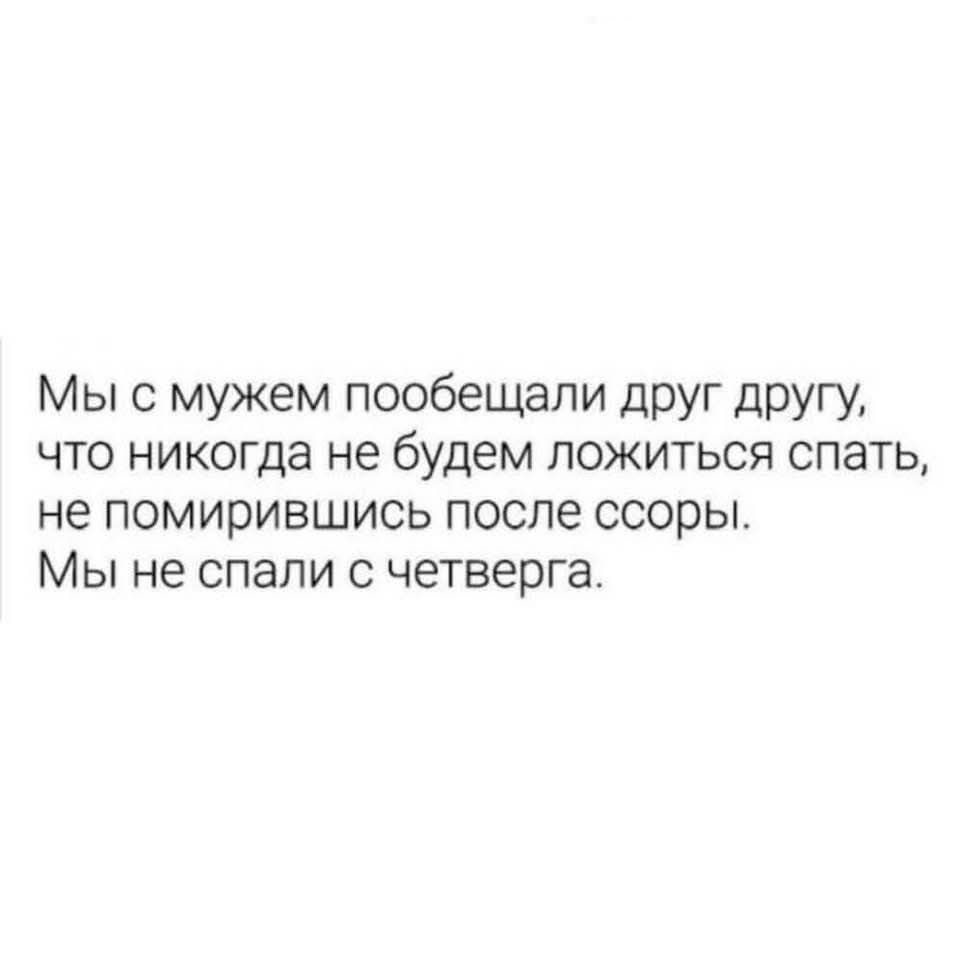 Мы с мужем пообещали друг другу, что никогда не будем ложиться спать, не помирившись после ссоры.
Мы не спали с четверга.